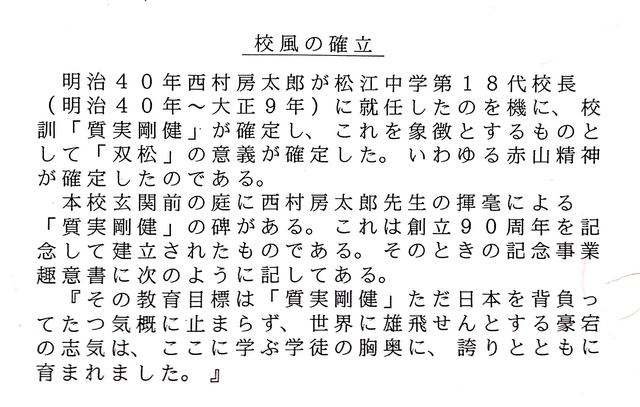 校風の確立

明治４０年西村房太郎が松江中学第１８代校長（明治４０年～大正９年）に就任したのを機に、校訓「質実剛健」が確定し、これを象徴とするものとして「双松」の意義が確定した。いわゆる赤山精神が確定したのである。

本校玄関前の庭に西村房太郎先生の揮毫による「質実剛健」の碑がある。これは創立９０周年を記念して建立されたものである。そのときの記念事業趣意書に次のように記してある。

『その教育目標は「質実剛健」ただ日本を背負ってたつ気概に止まらず、世界に雄飛せんとする豪宕の志気は、ここに学ぶ学徒の胸奥に、誇りとともに育まれました。』